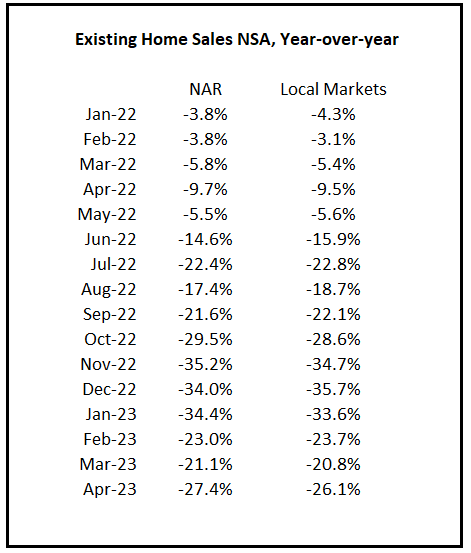 **Existing Home Sales NSA, Year-over-year**

| | NAR | Local Markets |
|---|---|---|
| Jan-22 | -3.8% | -4.3% |
| Feb-22 | -3.8% | -3.1% |
| Mar-22 | -5.8% | -5.4% |
| Apr-22 | -9.7% | -9.5% |
| May-22 | -5.5% | -5.6% |
| Jun-22 | -14.6% | -15.9% |
| Jul-22 | -22.4% | -22.8% |
| Aug-22 | -17.4% | -18.7% |
| Sep-22 | -21.6% | -22.1% |
| Oct-22 | -29.5% | -28.6% |
| Nov-22 | -35.2% | -34.7% |
| Dec-22 | -34.0% | -35.7% |
| Jan-23 | -34.4% | -33.6% |
| Feb-23 | -23.0% | -23.7% |
| Mar-23 | -21.1% | -20.8% |
| Apr-23 | -27.4% | -26.1% |